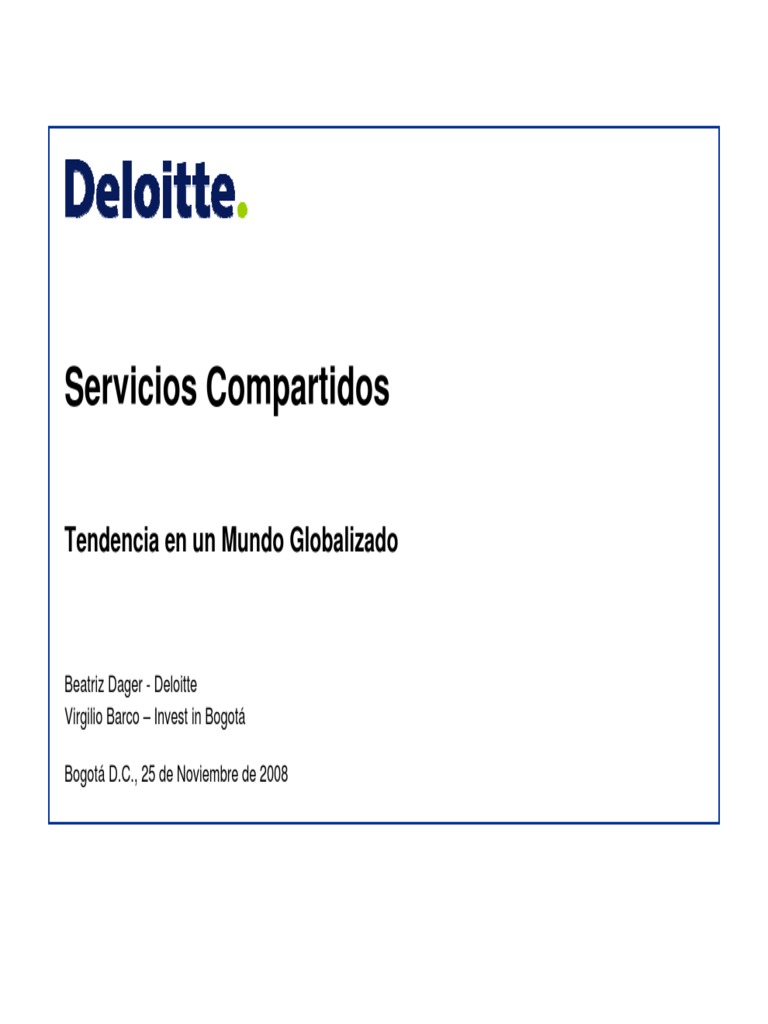 Deloitte.

Servicios Compartidos

Tendencia en un Mundo Globalizado

Beatriz Dager - Deloitte
Virgilio Barco – Invest in Bogotá

Bogotá D.C., 25 de Noviembre de 2008